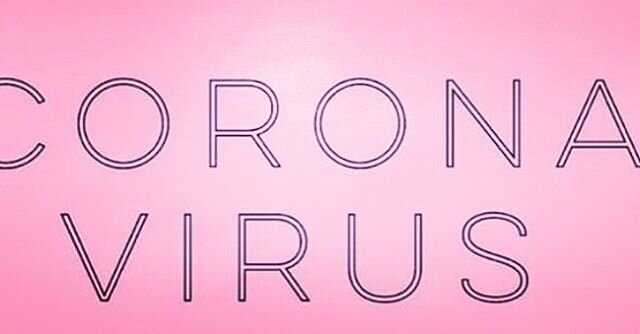 CORONA
VIRUS